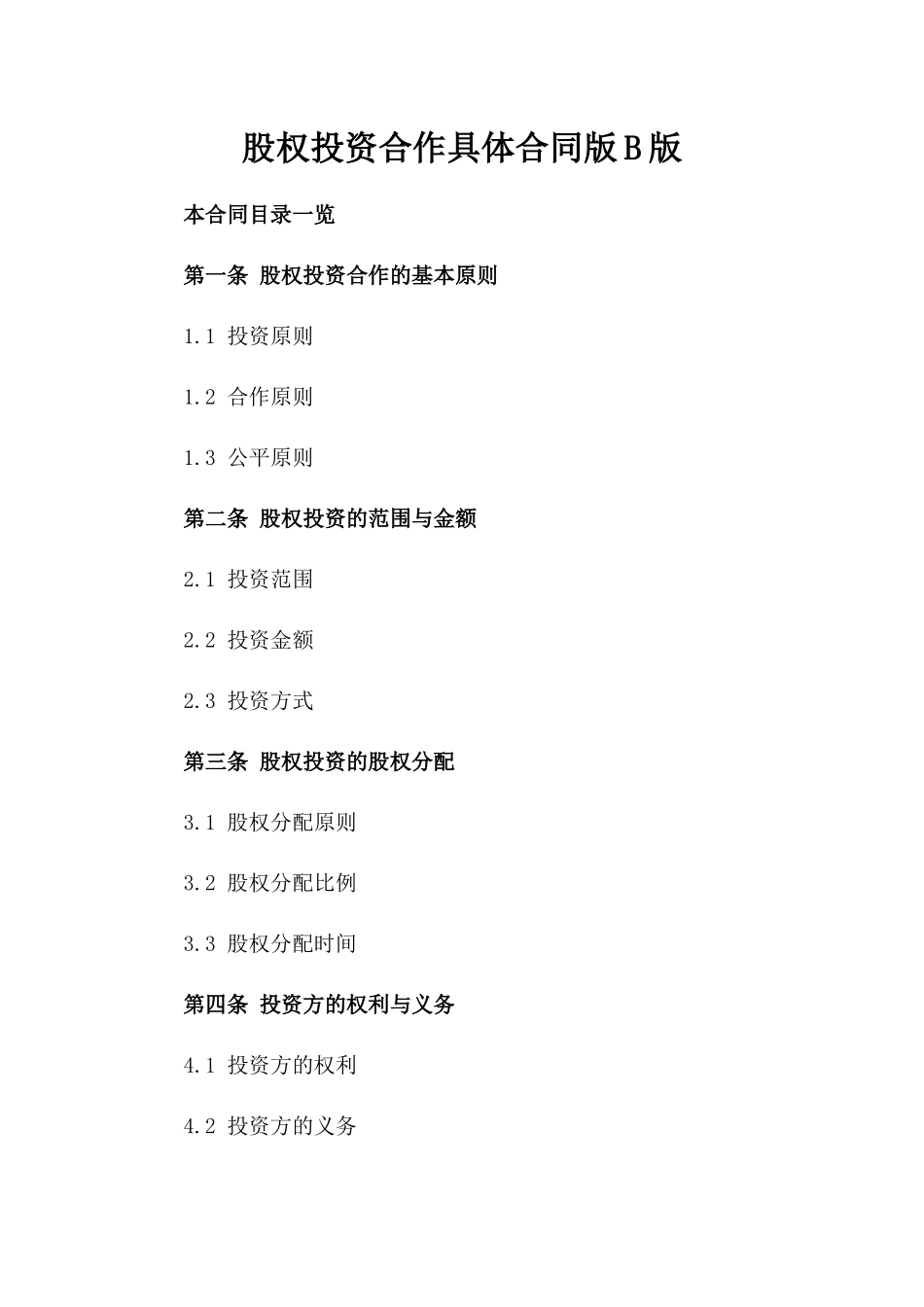 股权投资合作具体合同版B版

本合同目录一览

第一条 股权投资合作的基本原则

1.1 投资原则

1.2 合作原则

1.3 公平原则

第二条 股权投资的范围与金额

2.1 投资范围

2.2 投资金额

2.3 投资方式

第三条 股权投资的股权分配

3.1 股权分配原则

3.2 股权分配比例

3.3 股权分配时间

第四条 投资方的权利与义务

4.1 投资方的权利

4.2 投资方的义务